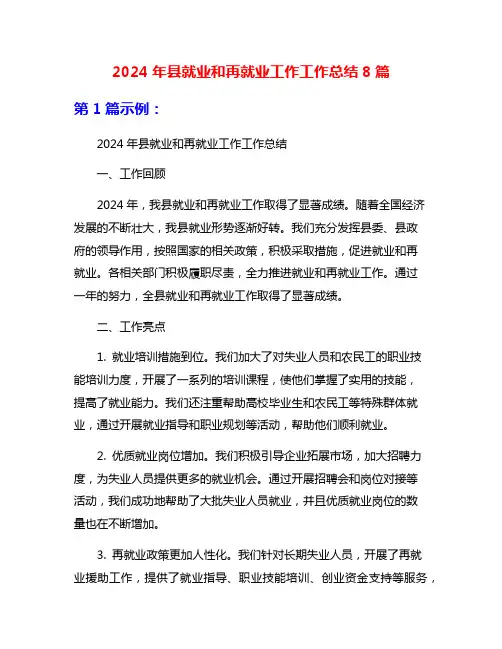 2024 年县就业和再就业工作工作总结 8 篇

第 1 篇示例：

2024 年县就业和再就业工作工作总结

一、工作回顾

2024 年，我县就业和再就业工作取得了显著成绩。随着全国经济发展的不断壮大，我县就业形势逐渐好转。我们充分发挥县委、县政府的领导作用，按照国家的相关政策，积极采取措施，促进就业和再就业。各相关部门积极履职尽责，全力推进就业和再就业工作。通过一年的努力，全县就业和再就业工作取得了显著成绩。

二、工作亮点

1. 就业培训措施到位。我们加大了对失业人员和农民工的职业技能培训力度，开展了一系列的培训课程，使他们掌握了实用的技能，提高了就业能力。我们还注重帮助高校毕业生和农民工等特殊群体就业，通过开展就业指导和职业规划等活动，帮助他们顺利就业。

2. 优质就业岗位增加。我们积极引导企业拓展市场，加大招聘力度，为失业人员提供更多的就业机会。通过开展招聘会和岗位对接等活动，我们成功地帮助了大批失业人员就业，并且优质就业岗位的数量也在不断增加。

3. 再就业政策更加人性化。我们针对长期失业人员，开展了再就业援助工作，提供了就业指导、职业技能培训、创业资金支持等服务，